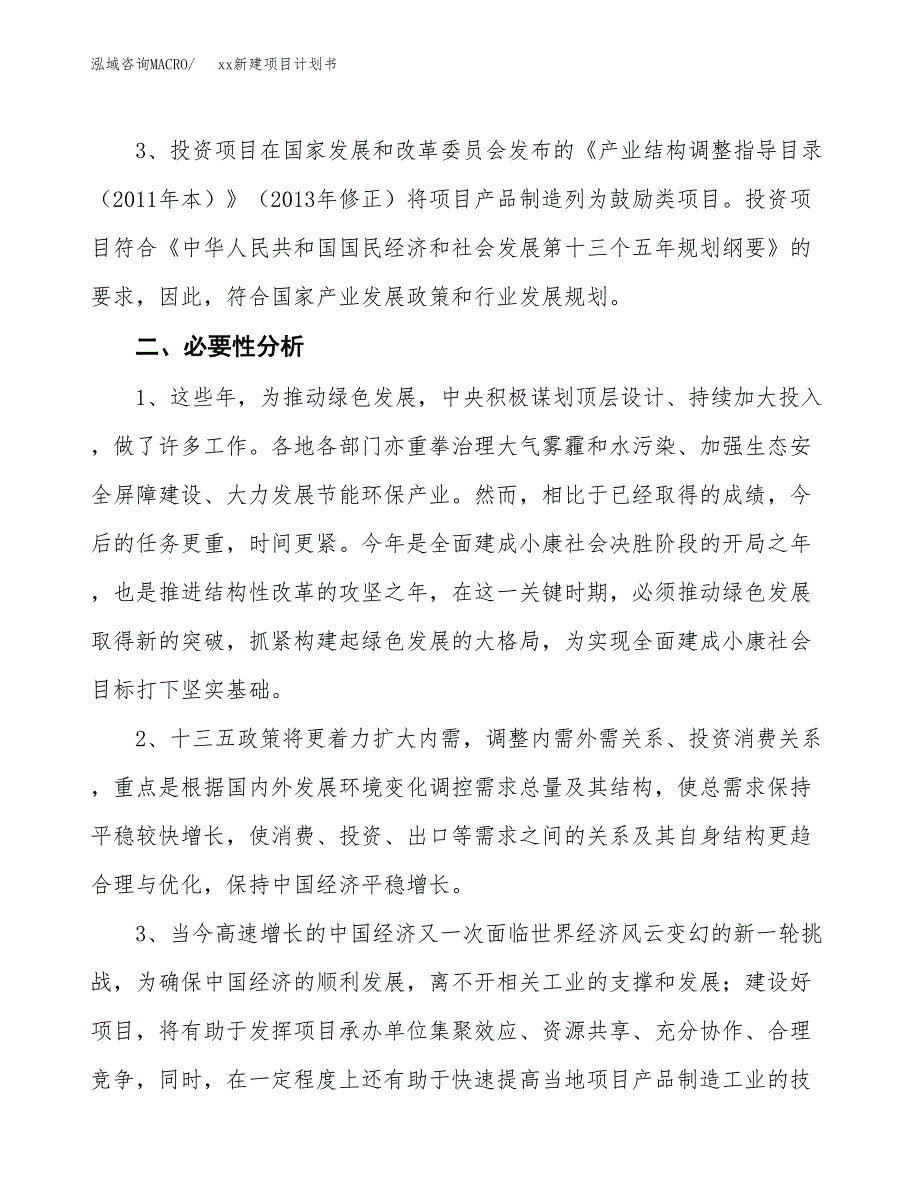 泓域咨询MACRO/　　xx新建项目计划书

3、投资项目在国家发展和改革委员会发布的《产业结构调整指导目录（2011年本）》（2013年修正）将项目产品制造列为鼓励类项目。投资项目符合《中华人民共和国国民经济和社会发展第十三个五年规划纲要》的要求，因此，符合国家产业发展政策和行业发展规划。

二、必要性分析

1、这些年，为推动绿色发展，中央积极谋划顶层设计、持续加大投入，做了许多工作。各地各部门亦重拳治理大气雾霾和水污染、加强生态安全屏障建设、大力发展节能环保产业。然而，相比于已经取得的成绩，今后的任务更重，时间更紧。今年是全面建成小康社会决胜阶段的开局之年，也是推进结构性改革的攻坚之年，在这一关键时期，必须推动绿色发展取得新的突破，抓紧构建起绿色发展的大格局，为实现全面建成小康社会目标打下坚实基础。

2、十三五政策将更着力扩大内需，调整内需外需关系、投资消费关系，重点是根据国内外发展环境变化调控需求总量及其结构，使总需求保持平稳较快增长，使消费、投资、出口等需求之间的关系及其自身结构更趋合理与优化，保持中国经济平稳增长。

3、当今高速增长的中国经济又一次面临世界经济风云变幻的新一轮挑战，为确保中国经济的顺利发展，离不开相关工业的支撑和发展；建设好项目，将有助于发挥项目承办单位集聚效应、资源共享、充分协作、合理竞争，同时，在一定程度上还有助于快速提高当地项目产品制造工业的技